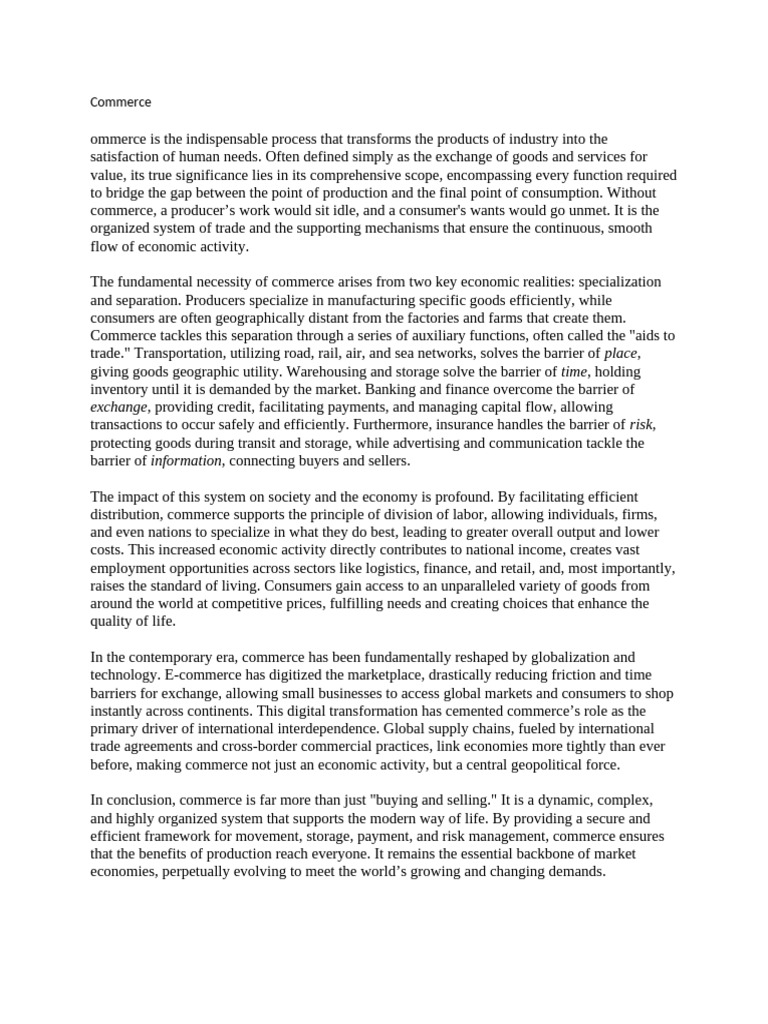 Commerce

ommerce is the indispensable process that transforms the products of industry into the satisfaction of human needs. Often defined simply as the exchange of goods and services for value, its true significance lies in its comprehensive scope, encompassing every function required to bridge the gap between the point of production and the final point of consumption. Without commerce, a producer's work would sit idle, and a consumer's wants would go unmet. It is the organized system of trade and the supporting mechanisms that ensure the continuous, smooth flow of economic activity.

The fundamental necessity of commerce arises from two key economic realities: specialization and separation. Producers specialize in manufacturing specific goods efficiently, while consumers are often geographically distant from the factories and farms that create them. Commerce tackles this separation through a series of auxiliary functions, often called the "aids to trade." Transportation, utilizing road, rail, air, and sea networks, solves the barrier of place, giving goods geographic utility. Warehousing and storage solve the barrier of time, holding inventory until it is demanded by the market. Banking and finance overcome the barrier of exchange, providing credit, facilitating payments, and managing capital flow, allowing transactions to occur safely and efficiently. Furthermore, insurance handles the barrier of risk, protecting goods during transit and storage, while advertising and communication tackle the barrier of information, connecting buyers and sellers.

The impact of this system on society and the economy is profound. By facilitating efficient distribution, commerce supports the principle of division of labor, allowing individuals, firms, and even nations to specialize in what they do best, leading to greater overall output and lower costs. This increased economic activity directly contributes to national income, creates vast employment opportunities across sectors like logistics, finance, and retail, and, most importantly, raises the standard of living. Consumers gain access to an unparalleled variety of goods from around the world at competitive prices, fulfilling needs and creating choices that enhance the quality of life.

In the contemporary era, commerce has been fundamentally reshaped by globalization and technology. E-commerce has digitized the marketplace, drastically reducing friction and time barriers for exchange, allowing small businesses to access global markets and consumers to shop instantly across continents. This digital transformation has cemented commerce's role as the primary driver of international interdependence. Global supply chains, fueled by international trade agreements and cross-border commercial practices, link economies more tightly than ever before, making commerce not just an economic activity, but a central geopolitical force.

In conclusion, commerce is far more than just "buying and selling." It is a dynamic, complex, and highly organized system that supports the modern way of life. By providing a secure and efficient framework for movement, storage, payment, and risk management, commerce ensures that the benefits of production reach everyone. It remains the essential backbone of market economies, perpetually evolving to meet the world's growing and changing demands.